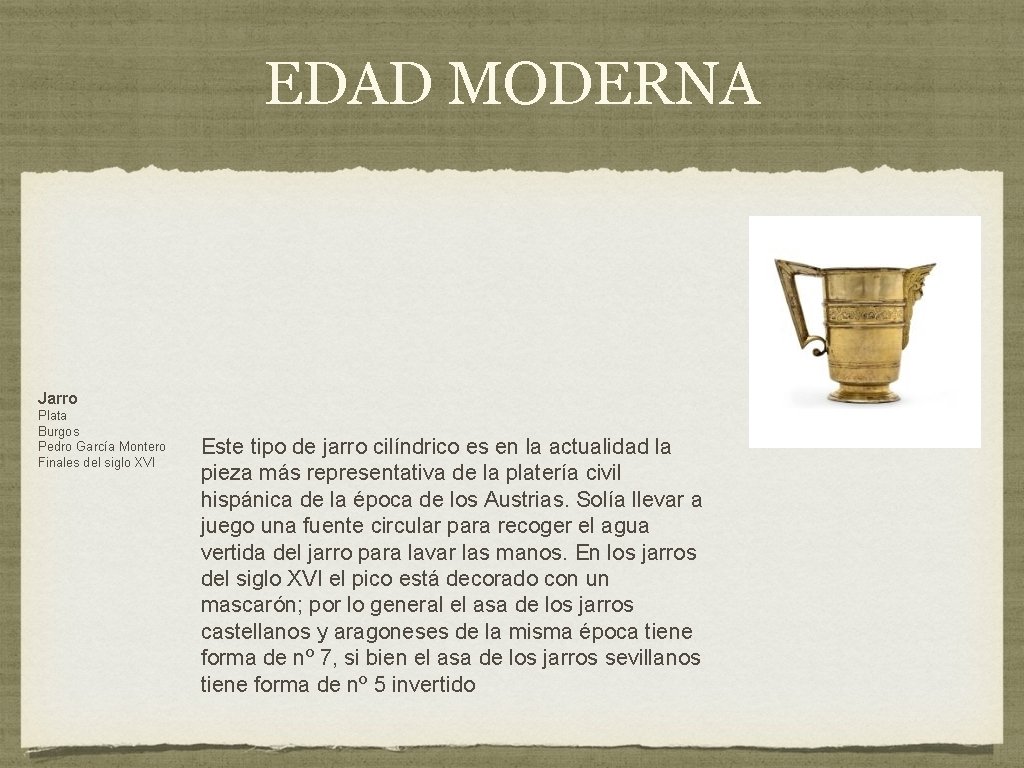 EDAD MODERNA

Jarro
Plata
Burgos
Pedro García Montero
Finales del siglo XVI

Este tipo de jarro cilíndrico es en la actualidad la pieza más representativa de la platería civil hispánica de la época de los Austrias. Solía llevar a juego una fuente circular para recoger el agua vertida del jarro para lavar las manos. En los jarros del siglo XVI el pico está decorado con un mascarón; por lo general el asa de los jarros castellanos y aragoneses de la misma época tiene forma de nº 7, si bien el asa de los jarros sevillanos tiene forma de nº 5 invertido